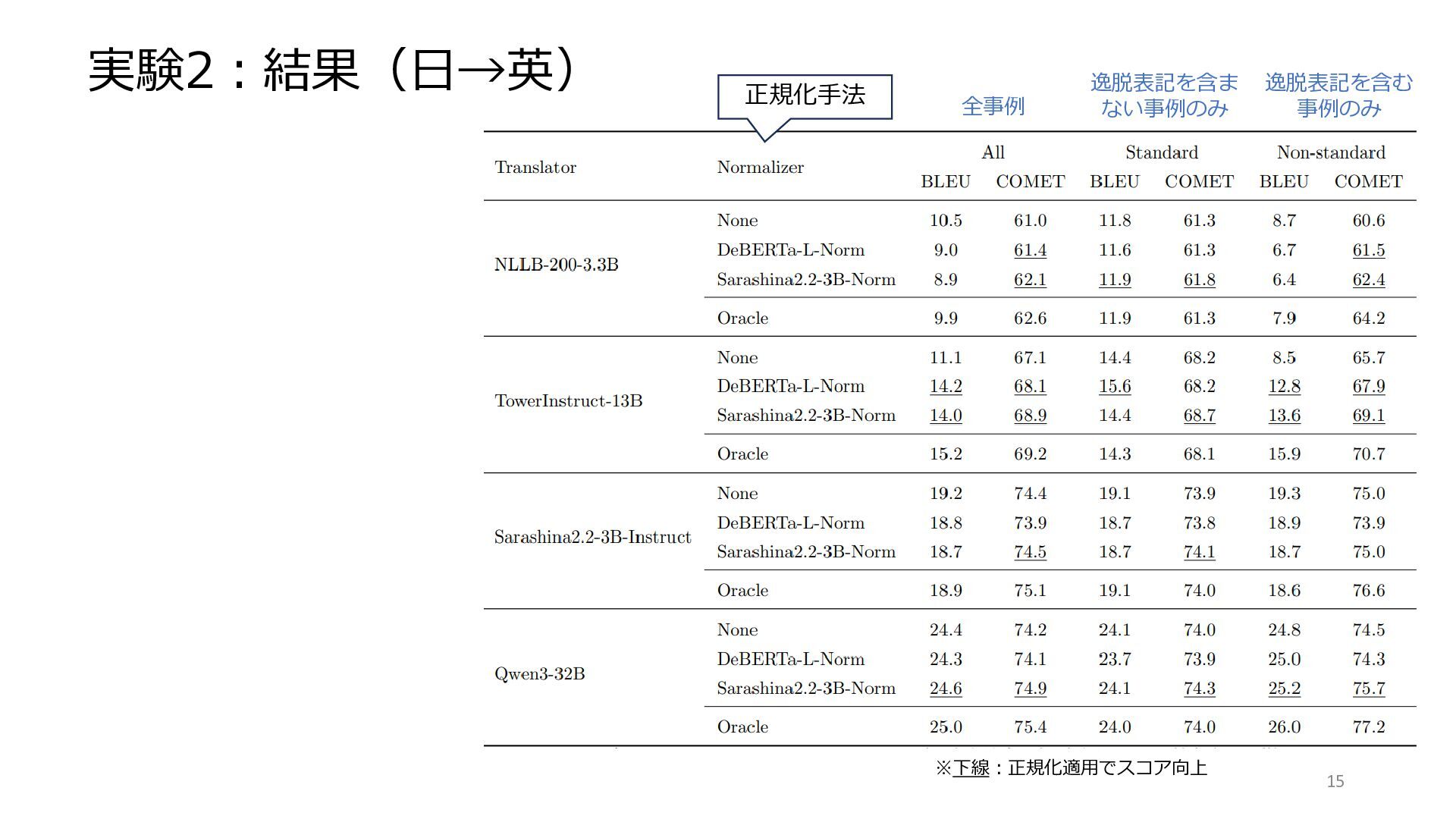 実験2：結果（日→英）

正規化手法

全事例

逸脱表記を含まない事例のみ

逸脱表記を含む事例のみ

| Translator | Normalizer | All BLEU | All COMET | Standard BLEU | Standard COMET | Non-standard BLEU | Non-standard COMET |
|---|---|---|---|---|---|---|---|
| NLLB-200-3.3B | None | 10.5 | 61.0 | 11.8 | 61.3 | 8.7 | 60.6 |
| | DeBERTa-L-Norm | 9.0 | 61.4 | 11.6 | 61.3 | 6.7 | 61.5 |
| | Sarashina2.2-3B-Norm | 8.9 | 62.1 | 11.9 | 61.8 | 6.4 | 62.4 |
| | Oracle | 9.9 | 62.6 | 11.9 | 61.3 | 7.9 | 64.2 |
| TowerInstruct-13B | None | 11.1 | 67.1 | 14.4 | 68.2 | 8.5 | 65.7 |
| | DeBERTa-L-Norm | 14.2 | 68.1 | 15.6 | 68.2 | 12.8 | 67.9 |
| | Sarashina2.2-3B-Norm | 14.0 | 68.9 | 14.4 | 68.7 | 13.6 | 69.1 |
| | Oracle | 15.2 | 69.2 | 14.3 | 68.1 | 15.9 | 70.7 |
| Sarashina2.2-3B-Instruct | None | 19.2 | 74.4 | 19.1 | 73.9 | 19.3 | 75.0 |
| | DeBERTa-L-Norm | 18.8 | 73.9 | 18.7 | 73.8 | 18.9 | 73.9 |
| | Sarashina2.2-3B-Norm | 18.7 | 74.5 | 18.7 | 74.1 | 18.7 | 75.0 |
| | Oracle | 18.9 | 75.1 | 19.1 | 74.0 | 18.6 | 76.6 |
| Qwen3-32B | None | 24.4 | 74.2 | 24.1 | 74.0 | 24.8 | 74.5 |
| | DeBERTa-L-Norm | 24.3 | 74.1 | 23.7 | 73.9 | 25.0 | 74.3 |
| | Sarashina2.2-3B-Norm | 24.6 | 74.9 | 24.1 | 74.3 | 25.2 | 75.7 |
| | Oracle | 25.0 | 75.4 | 24.0 | 74.0 | 26.0 | 77.2 |

※下線：正規化適用でスコア向上

15